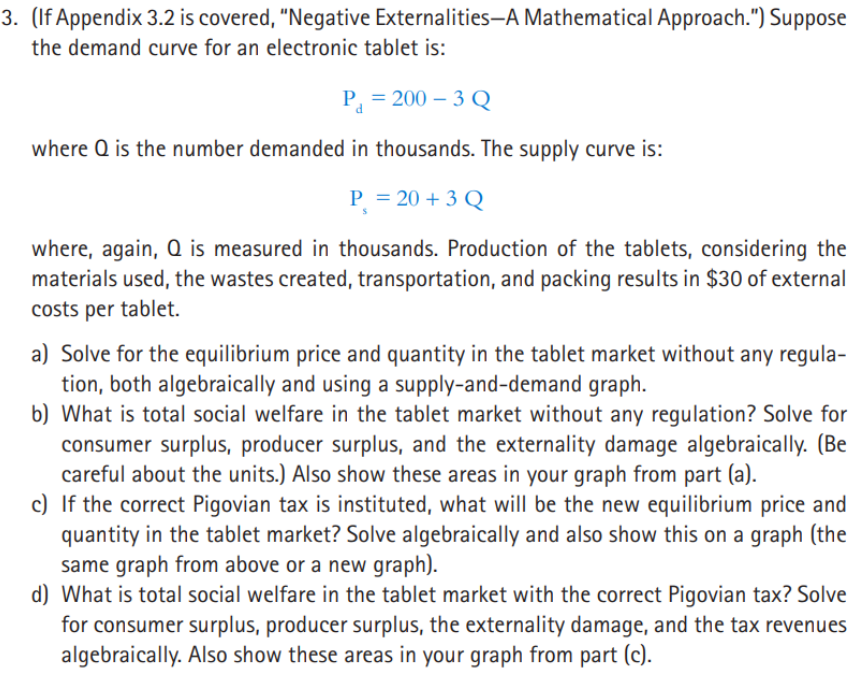 3. (If Appendix 3.2 is covered, "Negative Externalities—A Mathematical Approach.") Suppose the demand curve for an electronic tablet is:

$P_d = 200 - 3Q$

where Q is the number demanded in thousands. The supply curve is:

$P_s = 20 + 3Q$

where, again, Q is measured in thousands. Production of the tablets, considering the materials used, the wastes created, transportation, and packing results in \$30 of external costs per tablet.

a) Solve for the equilibrium price and quantity in the tablet market without any regulation, both algebraically and using a supply-and-demand graph.
b) What is total social welfare in the tablet market without any regulation? Solve for consumer surplus, producer surplus, and the externality damage algebraically. (Be careful about the units.) Also show these areas in your graph from part (a).
c) If the correct Pigovian tax is instituted, what will be the new equilibrium price and quantity in the tablet market? Solve algebraically and also show this on a graph (the same graph from above or a new graph).
d) What is total social welfare in the tablet market with the correct Pigovian tax? Solve for consumer surplus, producer surplus, the externality damage, and the tax revenues algebraically. Also show these areas in your graph from part (c).